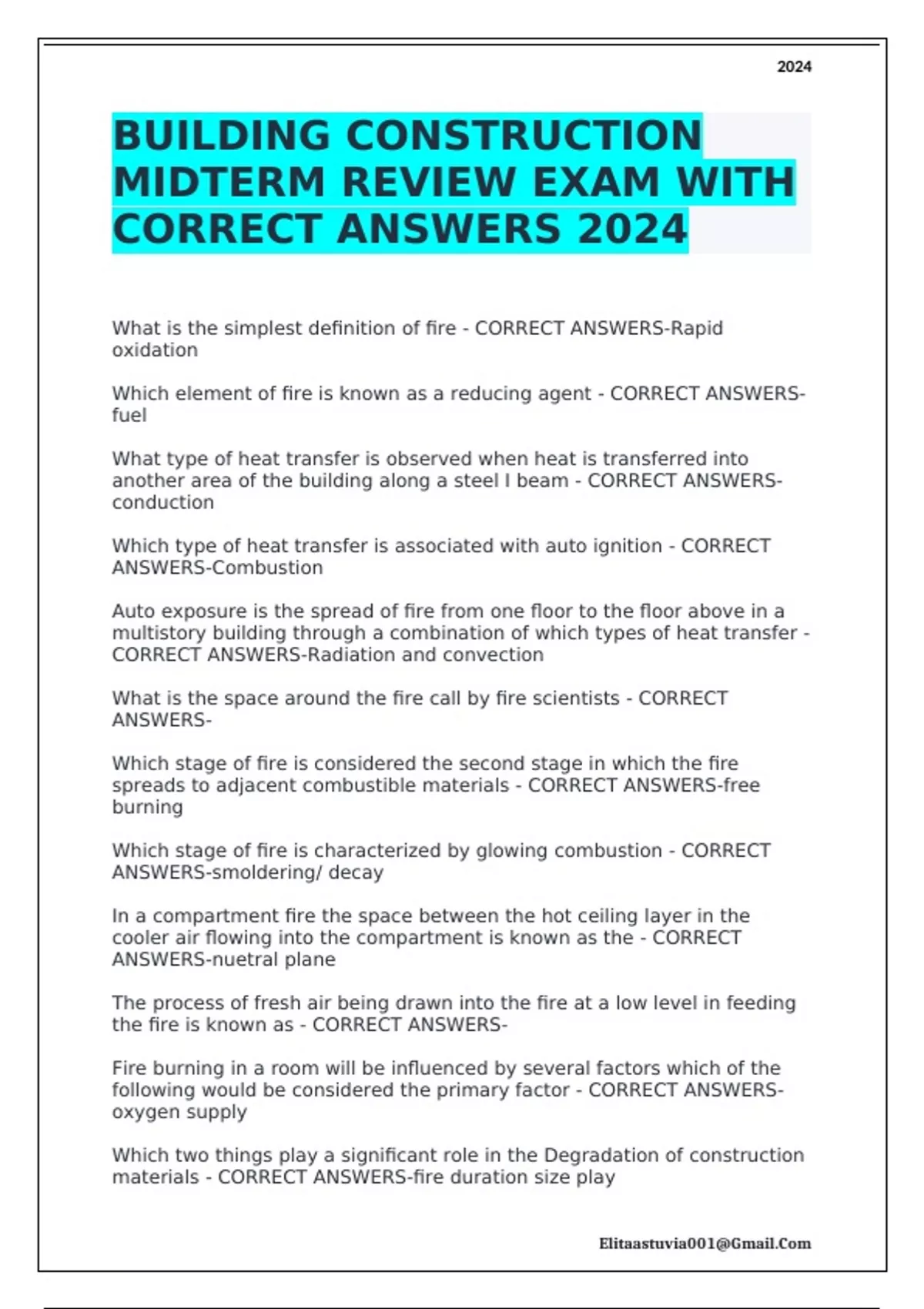 2024

BUILDING CONSTRUCTION MIDTERM REVIEW EXAM WITH CORRECT ANSWERS 2024

What is the simplest definition of fire - CORRECT ANSWERS-Rapid oxidation

Which element of fire is known as a reducing agent - CORRECT ANSWERS-fuel

What type of heat transfer is observed when heat is transferred into another area of the building along a steel I beam - CORRECT ANSWERS-conduction

Which type of heat transfer is associated with auto ignition - CORRECT ANSWERS-Combustion

Auto exposure is the spread of fire from one floor to the floor above in a multistory building through a combination of which types of heat transfer - CORRECT ANSWERS-Radiation and convection

What is the space around the fire call by fire scientists - CORRECT ANSWERS-

Which stage of fire is considered the second stage in which the fire spreads to adjacent combustible materials - CORRECT ANSWERS-free burning

Which stage of fire is characterized by glowing combustion - CORRECT ANSWERS-smoldering/ decay

In a compartment fire the space between the hot ceiling layer in the cooler air flowing into the compartment is known as the - CORRECT ANSWERS-nuetral plane

The process of fresh air being drawn into the fire at a low level in feeding the fire is known as - CORRECT ANSWERS-

Fire burning in a room will be influenced by several factors which of the following would be considered the primary factor - CORRECT ANSWERS-oxygen supply

Which two things play a significant role in the Degradation of construction materials - CORRECT ANSWERS-fire duration size play

Elitaastuvia001@Gmail.Com